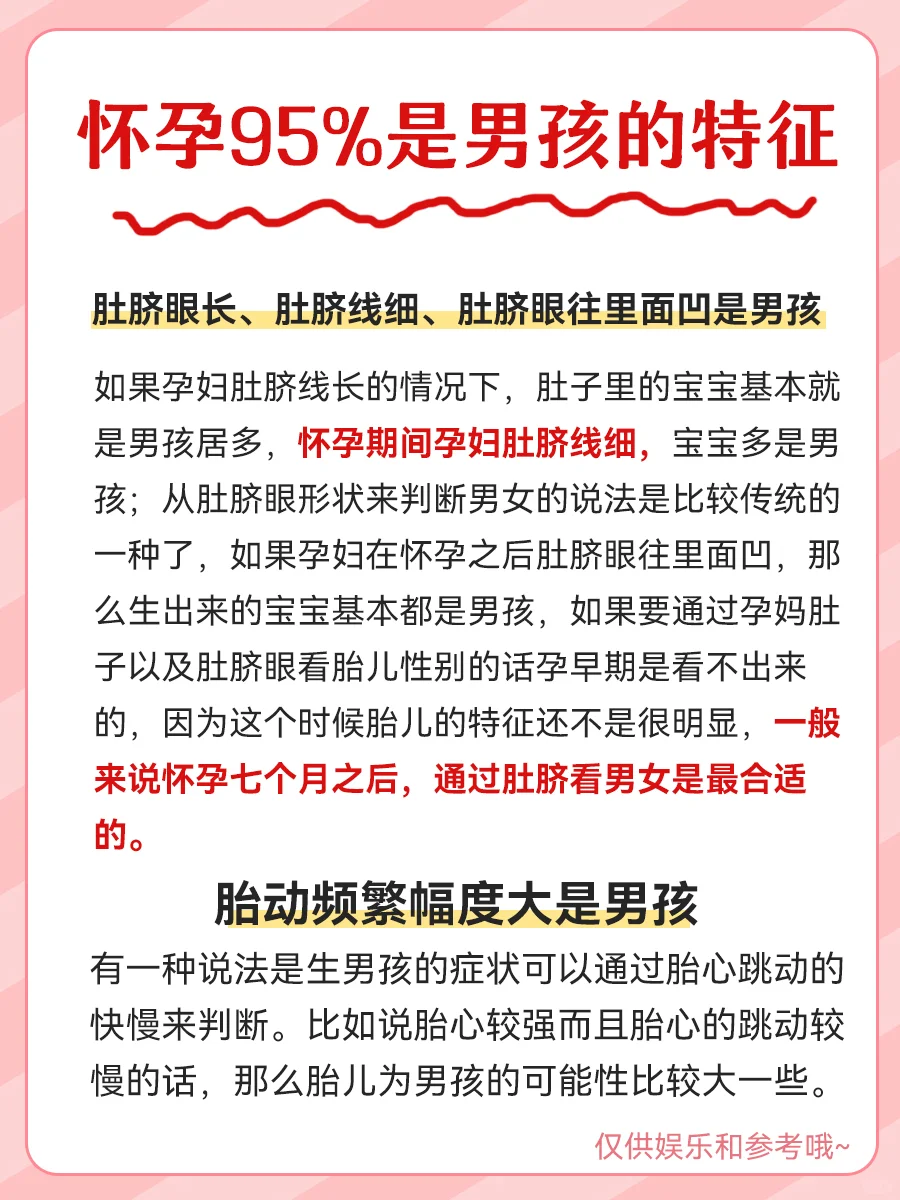 怀孕95%是男孩的特征

肚脐眼长、肚脐线细、肚脐眼往里面凹是男孩

如果孕妇肚脐线长的情况下，肚子里的宝宝基本就是男孩居多，怀孕期间孕妇肚脐线细，宝宝多是男孩；从肚脐眼形状来判断男女的说法是比较传统的一种了，如果孕妇在怀孕之后肚脐眼往里面凹，那么生出来的宝宝基本都是男孩，如果要通过孕妈肚子以及肚脐眼看胎儿性别的话孕早期是看不出来的，因为这个时候胎儿的特征还不是很明显，一般来说怀孕七个月之后，通过肚脐看男女是最合适的。

胎动频繁幅度大是男孩

有一种说法是生男孩的症状可以通过胎心跳动的快慢来判断。比如说胎心较强而且胎心的跳动较慢的话，那么胎儿为男孩的可能性比较大一些。

仅供娱乐和参考哦~